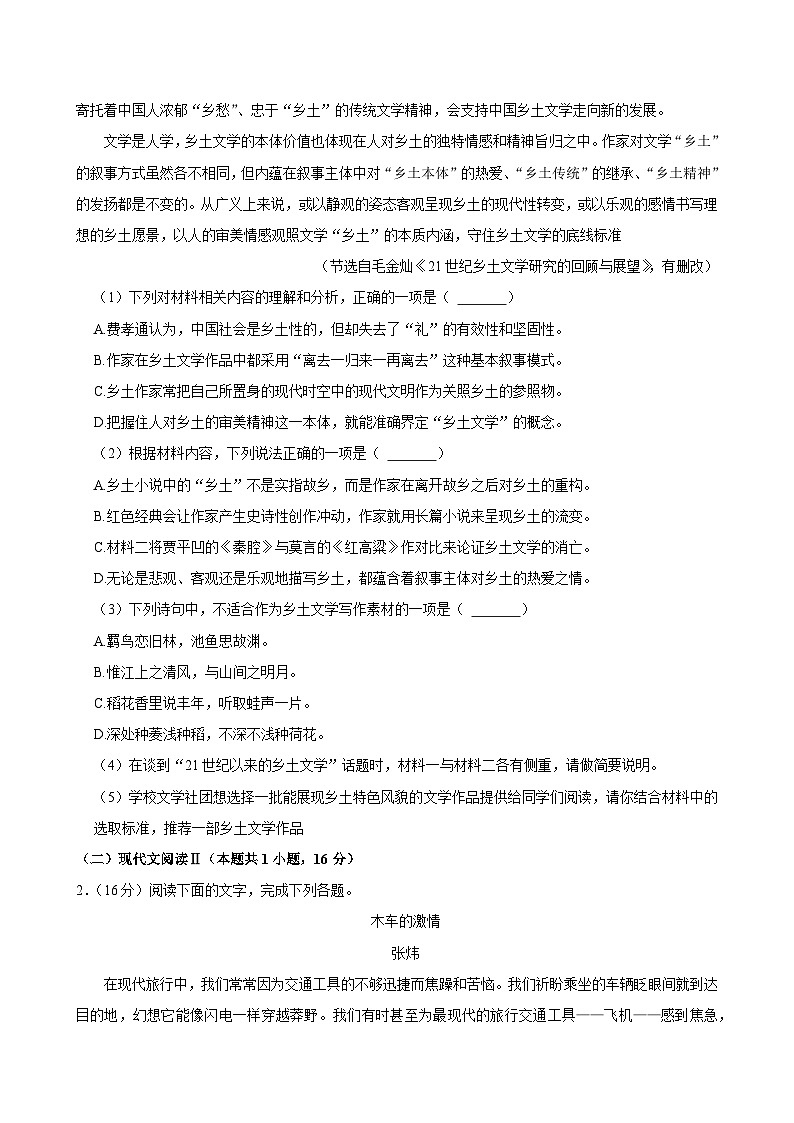 寄托着中国人浓郁“乡愁”、忠于“乡土”的传统文学精神，会支持中国乡土文学走向新的发展。

文学是人学，乡土文学的本体价值也体现在人对乡土的独特情感和精神旨归之中。作家对文学“乡土”的叙事方式虽然各不相同，但内蕴在叙事主体中对“乡土本体”的热爱、“乡土传统”的继承、“乡土精神”的发扬都是不变的。从广义上来说，或以静观的姿态客观呈现乡土的现代性转变，或以乐观的感情书写理想的乡土愿景，以人的审美情感观照文学“乡土”的本质内涵，守住乡土文学的底线标准

（节选自毛金灿《21世纪乡土文学研究的回顾与展望》，有删改）

（1）下列对材料相关内容的理解和分析，正确的一项是（ ____）

A.费孝通认为，中国社会是乡土性的，但却失去了“礼”的有效性和坚固性。

B.作家在乡土文学作品中都采用“离去—归来—再离去”这种基本叙事模式。

C.乡土作家常把自己所置身的现代时空中的现代文明作为关照乡土的参照物。

D.把握住人对乡土的审美精神这一本体，就能准确界定“乡土文学”的概念。

（2）根据材料内容，下列说法正确的一项是（ ____）

A.乡土小说中的“乡土”不是实指故乡，而是作家在离开故乡之后对乡土的重构。

B.红色经典会让作家产生史诗性创作冲动，作家就用长篇小说来呈现乡土的流变。

C.材料二将贾平凹的《秦腔》与莫言的《红高粱》作对比来论证乡土文学的消亡。

D.无论是悲观、客观还是乐观地描写乡土，都蕴含着叙事主体对乡土的热爱之情。

（3）下列诗句中，不适合作为乡土文学写作素材的一项是（ ____）

A.羁鸟恋旧林，池鱼思故渊。

B.惟江上之清风，与山间之明月。

C.稻花香里说丰年，听取蛙声一片。

D.深处种菱浅种稻，不深不浅种荷花。

（4）在谈到“21世纪以来的乡土文学”话题时，材料一与材料二各有侧重，请做简要说明。

（5）学校文学社团想选择一批能展现乡土特色风貌的文学作品提供给同学们阅读，请你结合材料中的选取标准，推荐一部乡土文学作品

（二）现代文阅读Ⅱ（本题共1小题，16分）

2.（16分）阅读下面的文字，完成下列各题。

木车的激情

张炜

在现代旅行中，我们常常因为交通工具的不够迅捷而焦躁和苦恼。我们祈盼乘坐的车辆眨眼间就到达目的地，幻想它能像闪电一样穿越莽野。我们有时甚至为最现代的旅行交通工具——飞机——感到焦急，